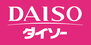 DAISO
ダイソー